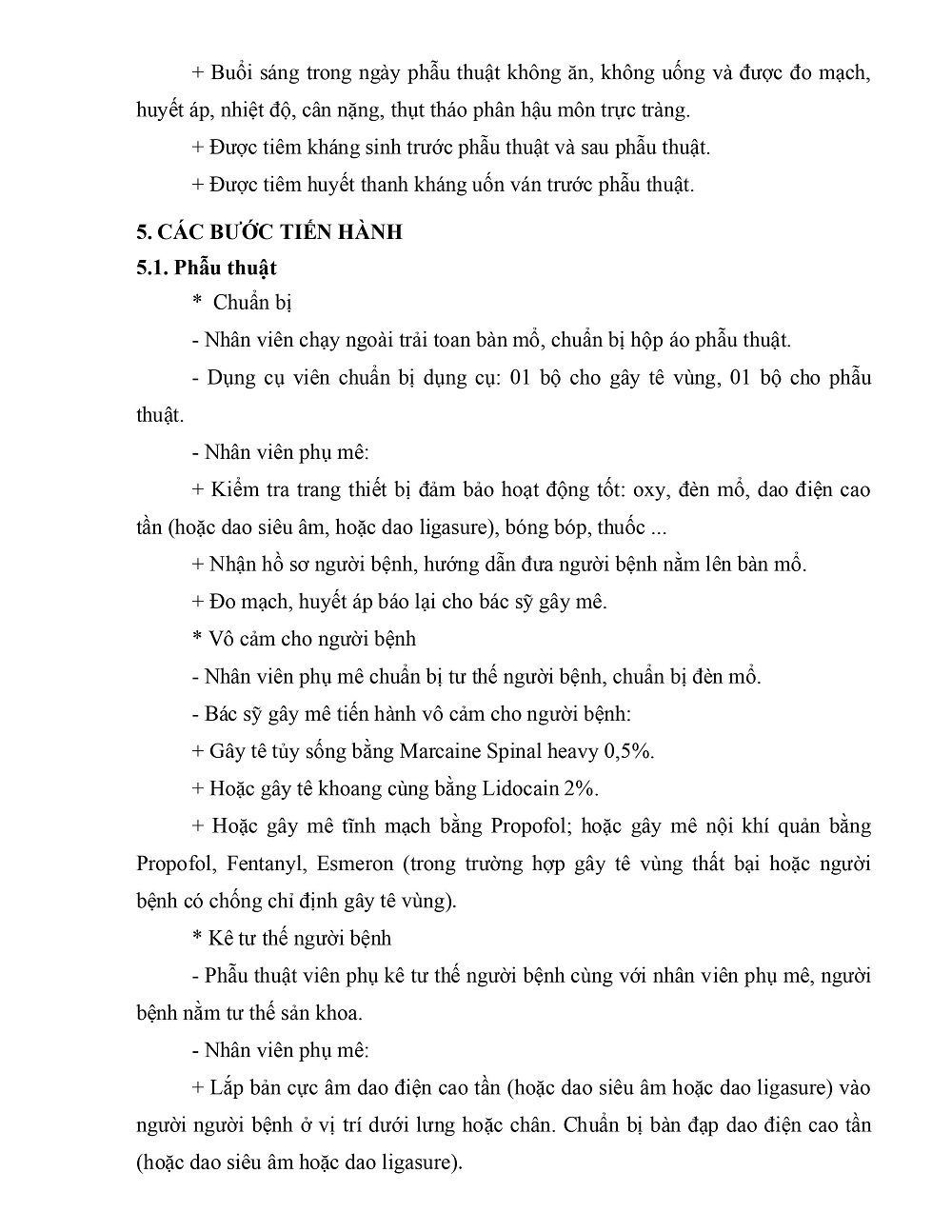 + Buổi sáng trong ngày phẫu thuật không ăn, không uống và được đo mạch, huyết áp, nhiệt độ, cân nặng, thụt tháo phân hậu môn trực tràng.

+ Được tiêm kháng sinh trước phẫu thuật và sau phẫu thuật.

+ Được tiêm huyết thanh kháng uốn ván trước phẫu thuật.

5. CÁC BƯỚC TIẾN HÀNH

5.1. Phẫu thuật

* Chuẩn bị

- Nhân viên chạy ngoài trải toan bàn mổ, chuẩn bị hộp áo phẫu thuật.

- Dụng cụ viên chuẩn bị dụng cụ: 01 bộ cho gây tê vùng, 01 bộ cho phẫu thuật.

- Nhân viên phụ mê:

+ Kiểm tra trang thiết bị đảm bảo hoạt động tốt: oxy, đèn mổ, dao điện cao tần (hoặc dao siêu âm, hoặc dao ligasure), bóng bóp, thuốc ...

+ Nhận hồ sơ người bệnh, hướng dẫn đưa người bệnh nằm lên bàn mổ.

+ Đo mạch, huyết áp báo lại cho bác sỹ gây mê.

* Vô cảm cho người bệnh

- Nhân viên phụ mê chuẩn bị tư thế người bệnh, chuẩn bị đèn mổ.

- Bác sỹ gây mê tiến hành vô cảm cho người bệnh:

+ Gây tê tủy sống bằng Marcaine Spinal heavy 0,5%.

+ Hoặc gây tê khoang cùng bằng Lidocain 2%.

+ Hoặc gây mê tĩnh mạch bằng Propofol; hoặc gây mê nội khí quản bằng Propofol, Fentanyl, Esmeron (trong trường hợp gây tê vùng thất bại hoặc người bệnh có chống chỉ định gây tê vùng).

* Kê tư thế người bệnh

- Phẫu thuật viên phụ kê tư thế người bệnh cùng với nhân viên phụ mê, người bệnh nằm tư thế sản khoa.

- Nhân viên phụ mê:

+ Lắp bản cực âm dao điện cao tần (hoặc dao siêu âm hoặc dao ligasure) vào người người bệnh ở vị trí dưới lưng hoặc chân. Chuẩn bị bàn đạp dao điện cao tần (hoặc dao siêu âm hoặc dao ligasure).